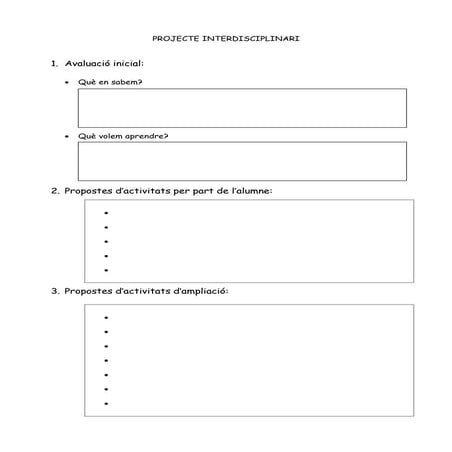 PROJECTE INTERDISCIPLINARI

1. Avaluació inicial:

• Què en sabem?

• Què volem aprendre?

2. Propostes d'activitats per part de l'alumne:

•
•
•
•
•

3. Propostes d'activitats d'ampliació:

•
•
•
•
•
•
•